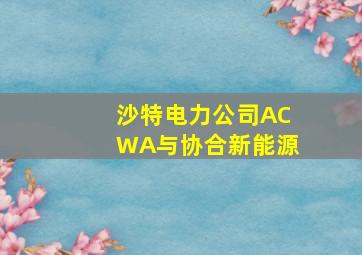 沙特电力公司ACWA与协合新能源